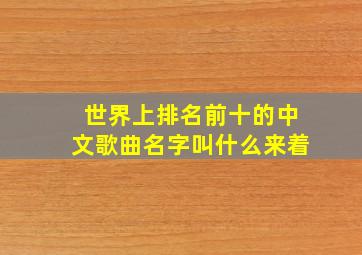 世界上排名前十的中文歌曲名字叫什么来着